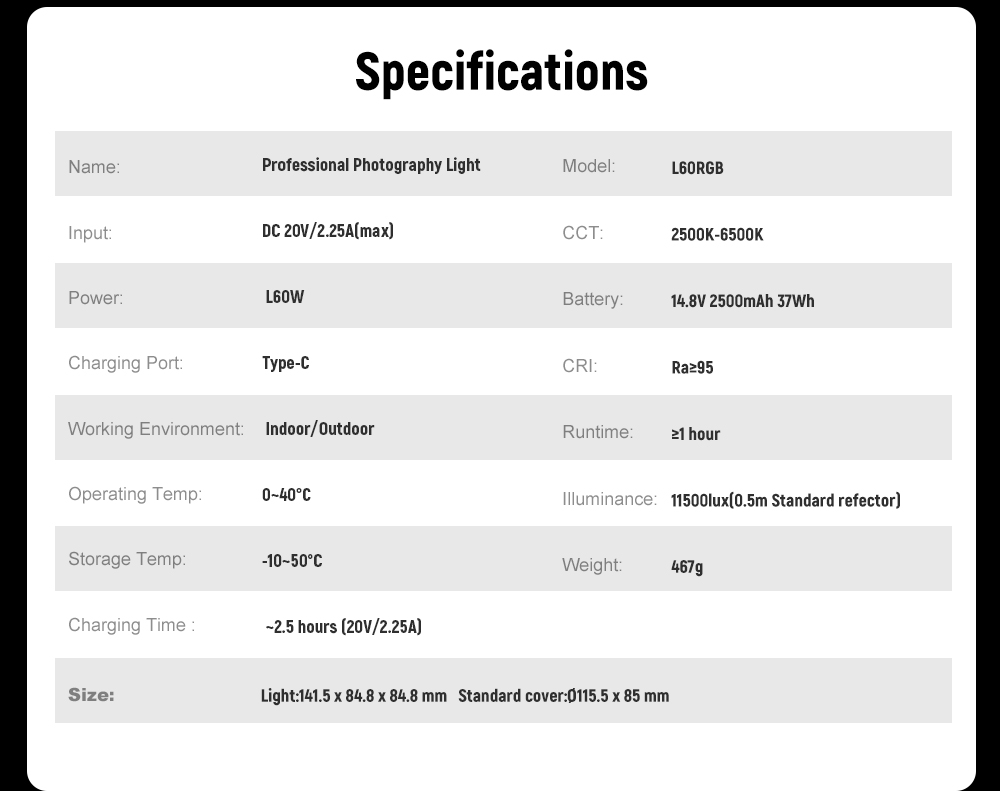 Specifications

Name: Professional Photography Light
Model: L60RGB

Input: DC 20V/2.25A(max)
CCT: 2500K-6500K

Power: L60W
Battery: 14.8V 2500mAh 37Wh

Charging Port: Type-C
CRI: Ra≥95

Working Environment: Indoor/Outdoor
Runtime: ≥1 hour

Operating Temp: 0~40°C
Illuminance: 11500lux(0.5m Standard refector)

Storage Temp: -10~50°C
Weight: 467g

Charging Time : ~2.5 hours (20V/2.25A)

Size: Light:141.5 x 84.8 x 84.8 mm Standard cover:Ø115.5 x 85 mm